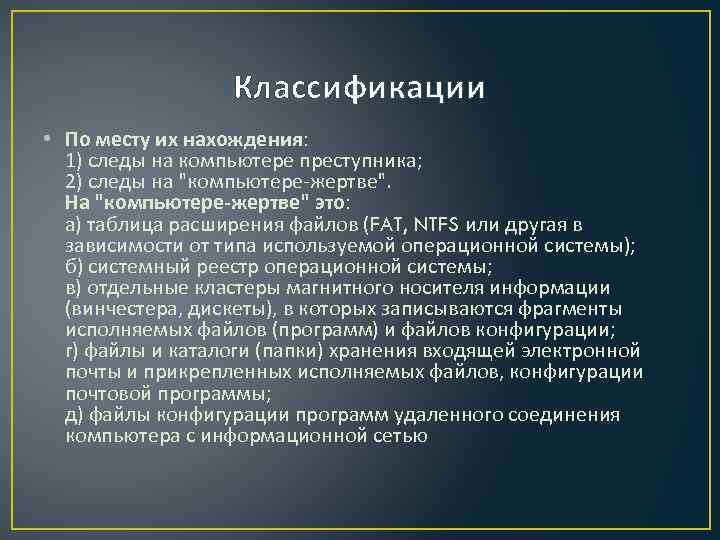 Классификации

• По месту их нахождения:
1) следы на компьютере преступника;
2) следы на "компьютере-жертве".
На "компьютере-жертве" это:
а) таблица расширения файлов (FAT, NTFS или другая в зависимости от типа используемой операционной системы);
б) системный реестр операционной системы;
в) отдельные кластеры магнитного носителя информации (винчестера, дискеты), в которых записываются фрагменты исполняемых файлов (программ) и файлов конфигурации;
г) файлы и каталоги (папки) хранения входящей электронной почты и прикрепленных исполняемых файлов, конфигурации почтовой программы;
д) файлы конфигурации программ удаленного соединения компьютера с информационной сетью